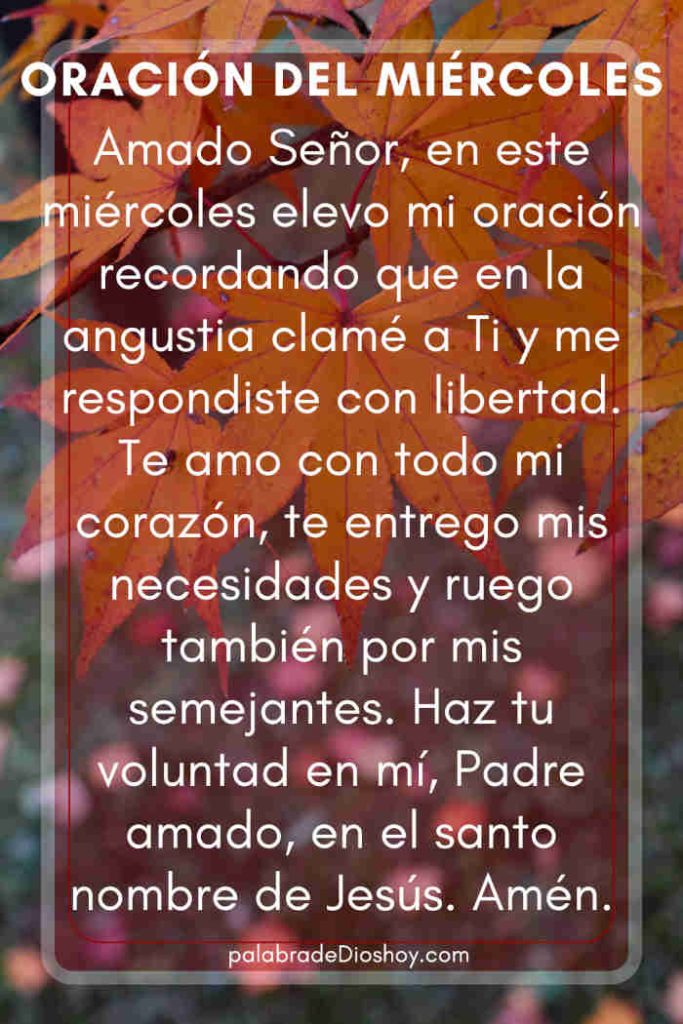 ORACIÓN DEL MIÉRCOLES

Amado Señor, en este miércoles elevo mi oración recordando que en la angustia clamé a Ti y me respondiste con libertad. Te amo con todo mi corazón, te entrego mis necesidades y ruego también por mis semejantes. Haz tu voluntad en mí, Padre amado, en el santo nombre de Jesús. Amén.

palabradeDioshoy.com